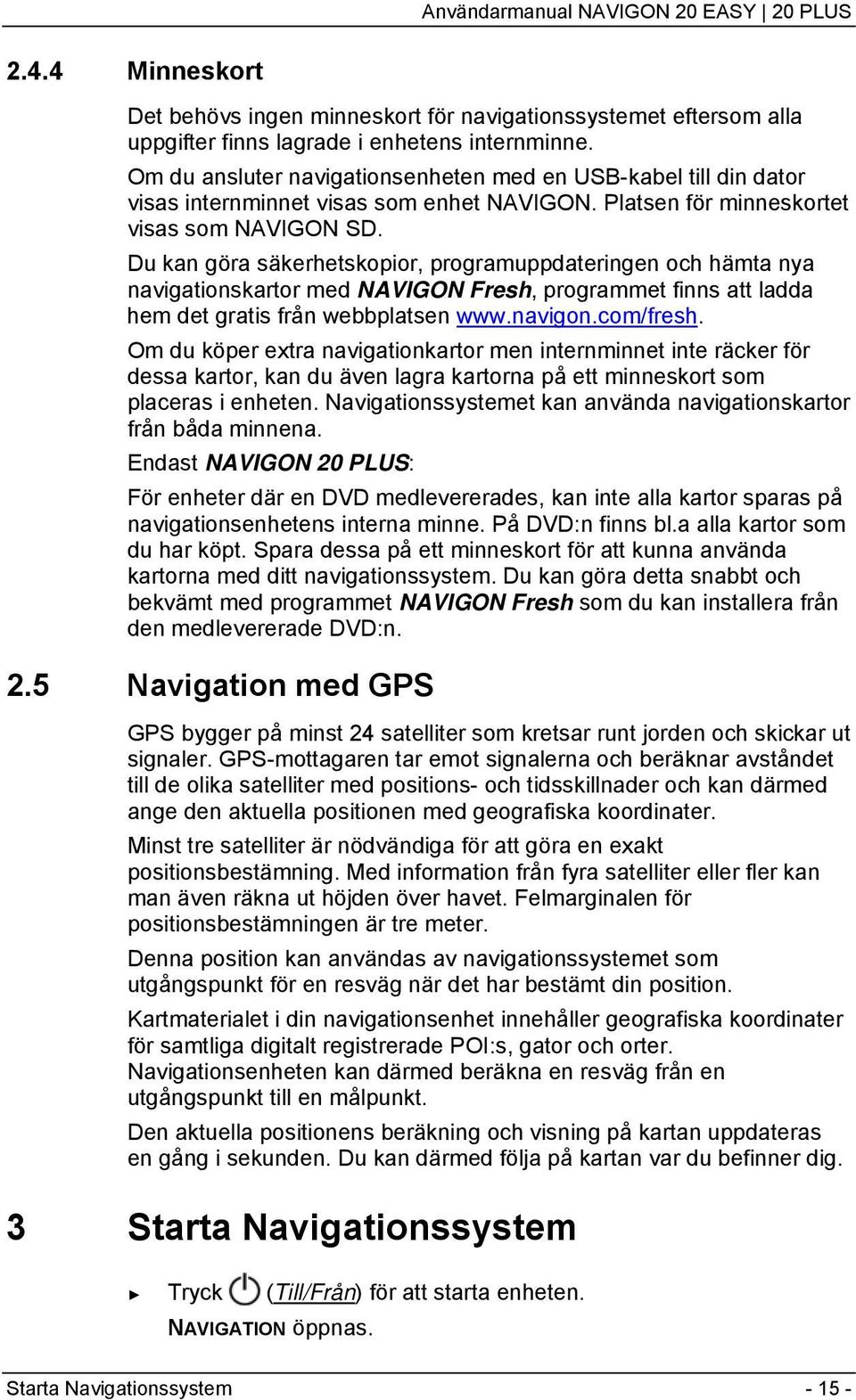 Användarmanual NAVIGON 20 EASY | 20 PLUS

2.4.4 Minneskort

Det behövs ingen minneskort för navigationssystemet eftersom alla uppgifter finns lagrade i enhetens internminne.

Om du ansluter navigationsenheten med en USB-kabel till din dator visas internminnet visas som enhet NAVIGON. Platsen för minneskortet visas som NAVIGON SD.

Du kan göra säkerhetskopior, programuppdateringen och hämta nya navigationskartor med NAVIGON Fresh, programmet finns att ladda hem det gratis från webbplatsen www.navigon.com/fresh.

Om du köper extra navigationkartor men internminnet inte räcker för dessa kartor, kan du även lagra kartorna på ett minneskort som placeras i enheten. Navigationssystemet kan använda navigationskartor från båda minnena.

Endast NAVIGON 20 PLUS:

För enheter där en DVD medlevererades, kan inte alla kartor sparas på navigationsenhetens interna minne. På DVD:n finns bl.a alla kartor som du har köpt. Spara dessa på ett minneskort för att kunna använda kartorna med ditt navigationssystem. Du kan göra detta snabbt och bekvämt med programmet NAVIGON Fresh som du kan installera från den medlevererade DVD:n.

2.5 Navigation med GPS

GPS bygger på minst 24 satelliter som kretsar runt jorden och skickar ut signaler. GPS-mottagaren tar emot signalerna och beräknar avståndet till de olika satelliter med positions- och tidsskillnader och kan därmed ange den aktuella positionen med geografiska koordinater.

Minst tre satelliter är nödvändiga för att göra en exakt positionsbestämning. Med information från fyra satelliter eller fler kan man även räkna ut höjden över havet. Felmarginalen för positionsbestämningen är tre meter.

Denna position kan användas av navigationssystemet som utgångspunkt för en resväg när det har bestämt din position.

Kartmaterialet i din navigationsenhet innehåller geografiska koordinater för samtliga digitalt registrerade POI:s, gator och orter. Navigationsenheten kan därmed beräkna en resväg från en utgångspunkt till en målpunkt.

Den aktuella positionens beräkning och visning på kartan uppdateras en gång i sekunden. Du kan därmed följa på kartan var du befinner dig.

3 Starta Navigationssystem

► Tryck (Till/Från) för att starta enheten.
NAVIGATION öppnas.

Starta Navigationssystem - 15 -